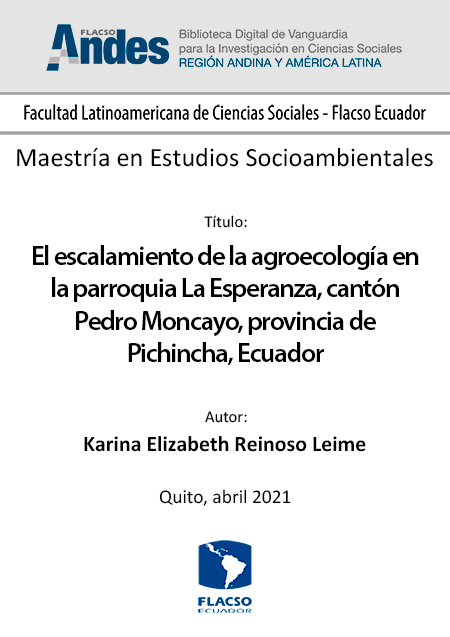 FLACSO Andes
Biblioteca Digital de Vanguardia para la Investigación en Ciencias Sociales
REGIÓN ANDINA Y AMÉRICA LATINA

Facultad Latinoamericana de Ciencias Sociales - Flacso Ecuador

Maestría en Estudios Socioambientales

Título:

El escalamiento de la agroecología en la parroquia La Esperanza, cantón Pedro Moncayo, provincia de Pichincha, Ecuador

Autor:

Karina Elizabeth Reinoso Leime

Quito, abril 2021

FLACSO
ECUADOR